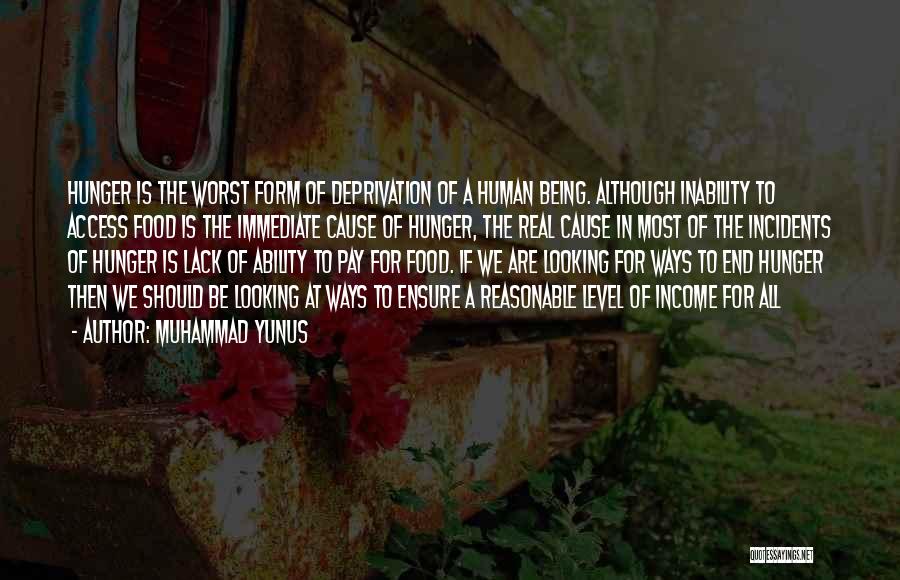 HUNGER IS THE WORST FORM OF DEPRIVATION OF A HUMAN BEING. ALTHOUGH INABILITY TO ACCESS FOOD IS THE IMMEDIATE CAUSE OF HUNGER, THE REAL CAUSE IN MOST OF THE INCIDENTS OF HUNGER IS LACK OF ABILITY TO PAY FOR FOOD. IF WE ARE LOOKING FOR WAYS TO END HUNGER THEN WE SHOULD BE LOOKING AT WAYS TO ENSURE A REASONABLE LEVEL OF INCOME FOR ALL

- AUTHOR: MUHAMMAD YUNUS

QUOTESSAYINGS.NET